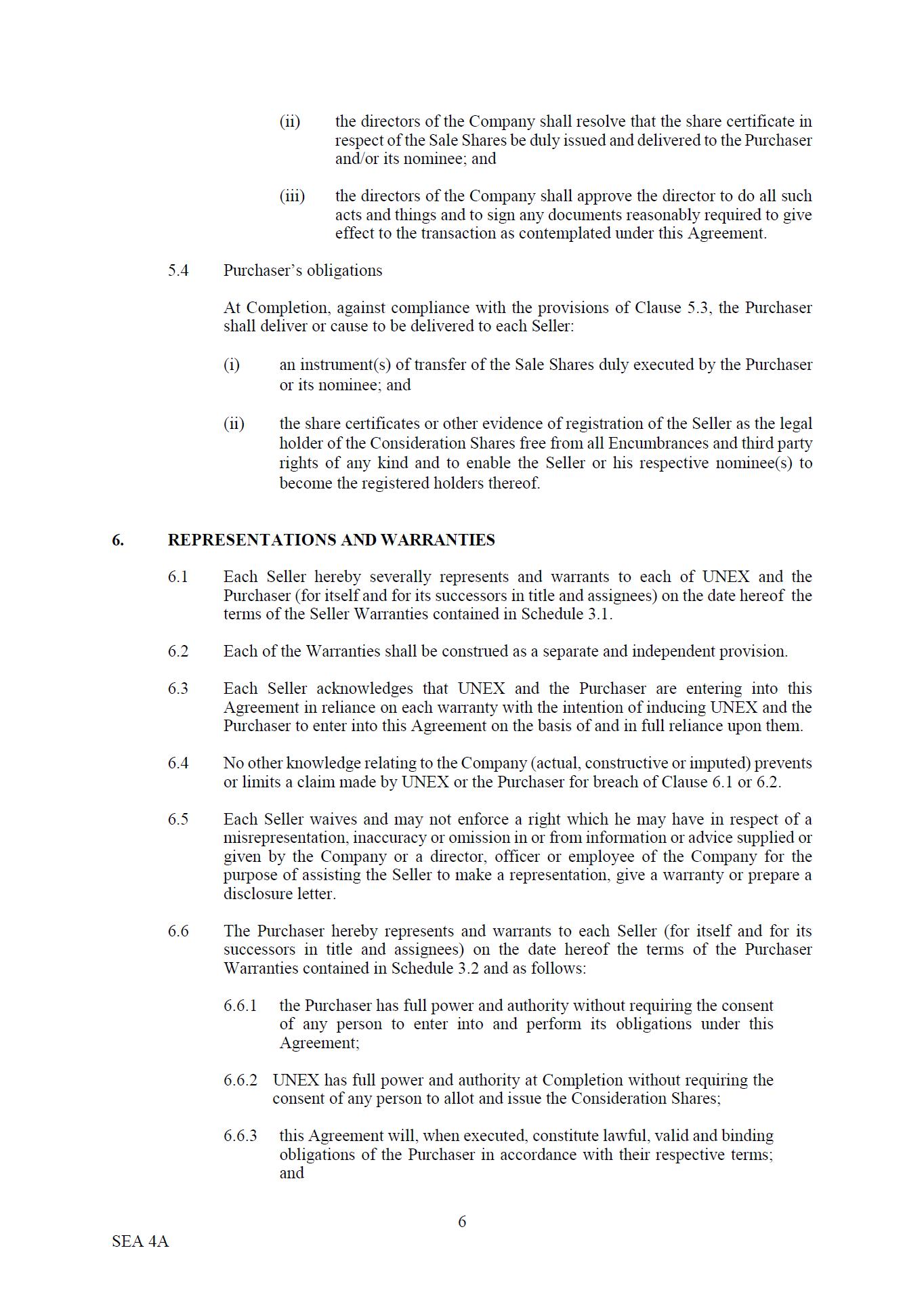 (ii) the directors of the Company shall resolve that the share certificate in respect of the Sale Shares be duly issued and delivered to the Purchaser and/or its nominee; and

(iii) the directors of the Company shall approve the director to do all such acts and things and to sign any documents reasonably required to give effect to the transaction as contemplated under this Agreement.

5.4 Purchaser's obligations

At Completion, against compliance with the provisions of Clause 5.3, the Purchaser shall deliver or cause to be delivered to each Seller:

(i) an instrument(s) of transfer of the Sale Shares duly executed by the Purchaser or its nominee; and

(ii) the share certificates or other evidence of registration of the Seller as the legal holder of the Consideration Shares free from all Encumbrances and third party rights of any kind and to enable the Seller or his respective nominee(s) to become the registered holders thereof.

6. REPRESENTATIONS AND WARRANTIES

6.1 Each Seller hereby severally represents and warrants to each of UNEX and the Purchaser (for itself and for its successors in title and assignees) on the date hereof the terms of the Seller Warranties contained in Schedule 3.1.

6.2 Each of the Warranties shall be construed as a separate and independent provision.

6.3 Each Seller acknowledges that UNEX and the Purchaser are entering into this Agreement in reliance on each warranty with the intention of inducing UNEX and the Purchaser to enter into this Agreement on the basis of and in full reliance upon them.

6.4 No other knowledge relating to the Company (actual, constructive or imputed) prevents or limits a claim made by UNEX or the Purchaser for breach of Clause 6.1 or 6.2.

6.5 Each Seller waives and may not enforce a right which he may have in respect of a misrepresentation, inaccuracy or omission in or from information or advice supplied or given by the Company or a director, officer or employee of the Company for the purpose of assisting the Seller to make a representation, give a warranty or prepare a disclosure letter.

6.6 The Purchaser hereby represents and warrants to each Seller (for itself and for its successors in title and assignees) on the date hereof the terms of the Purchaser Warranties contained in Schedule 3.2 and as follows:

6.6.1 the Purchaser has full power and authority without requiring the consent of any person to enter into and perform its obligations under this Agreement;

6.6.2 UNEX has full power and authority at Completion without requiring the consent of any person to allot and issue the Consideration Shares;

6.6.3 this Agreement will, when executed, constitute lawful, valid and binding obligations of the Purchaser in accordance with their respective terms; and

6

SEA 4A